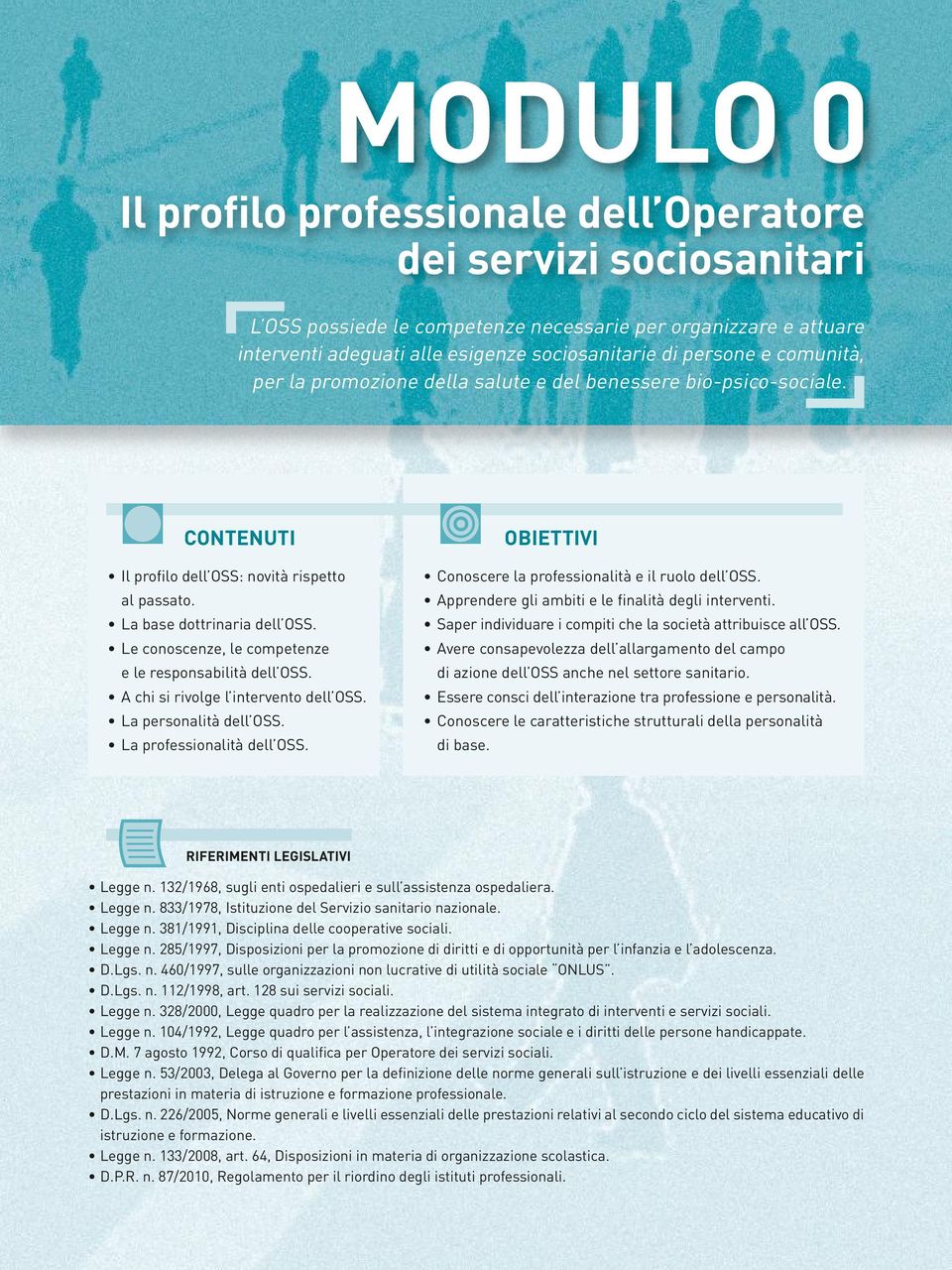 MODULO 0

Il profilo professionale dell'Operatore dei servizi sociosanitari

L'OSS possiede le competenze necessarie per organizzare e attuare interventi adeguati alle esigenze sociosanitarie di persone e comunità, per la promozione della salute e del benessere bio-psico-sociale.

CONTENUTI

• Il profilo dell'OSS: novità rispetto al passato.
• La base dottrinaria dell'OSS.
• Le conoscenze, le competenze e le responsabilità dell'OSS.
• A chi si rivolge l'intervento dell'OSS.
• La personalità dell'OSS.
• La professionalità dell'OSS.

OBIETTIVI

• Conoscere la professionalità e il ruolo dell'OSS.
• Apprendere gli ambiti e le finalità degli interventi.
• Saper individuare i compiti che la società attribuisce all'OSS.
• Avere consapevolezza dell'allargamento del campo di azione dell'OSS anche nel settore sanitario.
• Essere consci dell'interazione tra professione e personalità.
• Conoscere le caratteristiche strutturali della personalità di base.

RIFERIMENTI LEGISLATIVI

• Legge n. 132/1968, sugli enti ospedalieri e sull'assistenza ospedaliera.
• Legge n. 833/1978, Istituzione del Servizio sanitario nazionale.
• Legge n. 381/1991, Disciplina delle cooperative sociali.
• Legge n. 285/1997, Disposizioni per la promozione di diritti e di opportunità per l'infanzia e l'adolescenza.
• D.Lgs. n. 460/1997, sulle organizzazioni non lucrative di utilità sociale "ONLUS".
• D.Lgs. n. 112/1998, art. 128 sui servizi sociali.
• Legge n. 328/2000, Legge quadro per la realizzazione del sistema integrato di interventi e servizi sociali.
• Legge n. 104/1992, Legge quadro per l'assistenza, l'integrazione sociale e i diritti delle persone handicappate.
• D.M. 7 agosto 1992, Corso di qualifica per Operatore dei servizi sociali.
• Legge n. 53/2003, Delega al Governo per la definizione delle norme generali sull'istruzione e dei livelli essenziali delle prestazioni in materia di istruzione e formazione professionale.
• D.Lgs. n. 226/2005, Norme generali e livelli essenziali delle prestazioni relativi al secondo ciclo del sistema educativo di istruzione e formazione.
• Legge n. 133/2008, art. 64, Disposizioni in materia di organizzazione scolastica.
• D.P.R. n. 87/2010, Regolamento per il riordino degli istituti professionali.